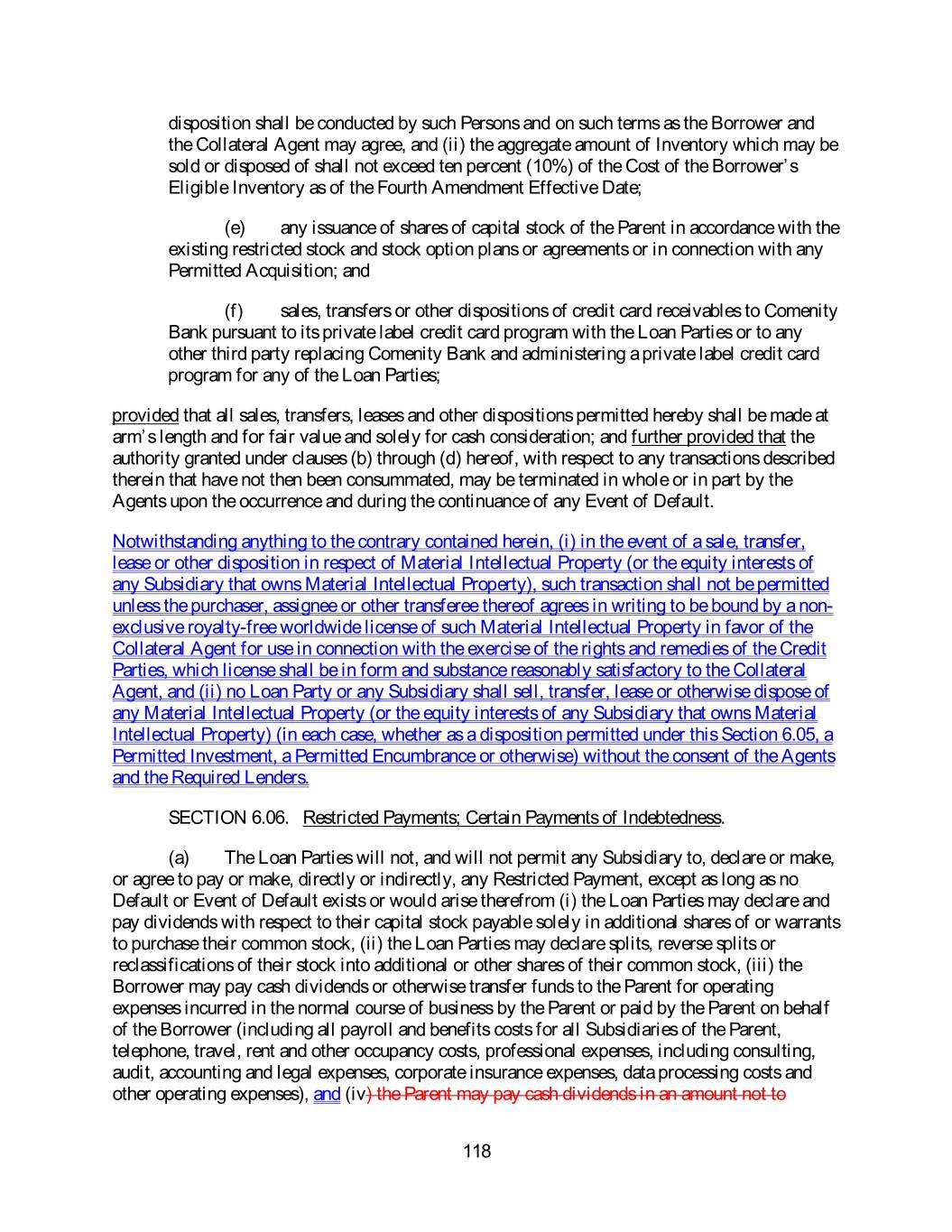 disposition shall be conducted by such Persons and on such terms as the Borrower and the Collateral Agent may agree, and (ii) the aggregate amount of Inventory which may be sold or disposed of shall not exceed ten percent (10%) of the Cost of the Borrower's Eligible Inventory as of the Fourth Amendment Effective Date;

(e) any issuance of shares of capital stock of the Parent in accordance with the existing restricted stock and stock option plans or agreements or in connection with any Permitted Acquisition; and

(f) sales, transfers or other dispositions of credit card receivables to Comenity Bank pursuant to its private label credit card program with the Loan Parties or to any other third party replacing Comenity Bank and administering a private label credit card program for any of the Loan Parties;

provided that all sales, transfers, leases and other dispositions permitted hereby shall be made at arm's length and for fair value and solely for cash consideration; and further provided that the authority granted under clauses (b) through (d) hereof, with respect to any transactions described therein that have not then been consummated, may be terminated in whole or in part by the Agents upon the occurrence and during the continuance of any Event of Default.

Notwithstanding anything to the contrary contained herein, (i) in the event of a sale, transfer, lease or other disposition in respect of Material Intellectual Property (or the equity interests of any Subsidiary that owns Material Intellectual Property), such transaction shall not be permitted unless the purchaser, assignee or other transferee thereof agrees in writing to be bound by a non-exclusive royalty-free worldwide license of such Material Intellectual Property in favor of the Collateral Agent for use in connection with the exercise of the rights and remedies of the Credit Parties, which license shall be in form and substance reasonably satisfactory to the Collateral Agent, and (ii) no Loan Party or any Subsidiary shall sell, transfer, lease or otherwise dispose of any Material Intellectual Property (or the equity interests of any Subsidiary that owns Material Intellectual Property) (in each case, whether as a disposition permitted under this Section 6.05, a Permitted Investment, a Permitted Encumbrance or otherwise) without the consent of the Agents and the Required Lenders.

SECTION 6.06. Restricted Payments; Certain Payments of Indebtedness.

(a) The Loan Parties will not, and will not permit any Subsidiary to, declare or make, or agree to pay or make, directly or indirectly, any Restricted Payment, except as long as no Default or Event of Default exists or would arise therefrom (i) the Loan Parties may declare and pay dividends with respect to their capital stock payable solely in additional shares of or warrants to purchase their common stock, (ii) the Loan Parties may declare splits, reverse splits or reclassifications of their stock into additional or other shares of their common stock, (iii) the Borrower may pay cash dividends or otherwise transfer funds to the Parent for operating expenses incurred in the normal course of business by the Parent or paid by the Parent on behalf of the Borrower (including all payroll and benefits costs for all Subsidiaries of the Parent, telephone, travel, rent and other occupancy costs, professional expenses, including consulting, audit, accounting and legal expenses, corporate insurance expenses, data processing costs and other operating expenses), and (iv) the Parent may pay cash dividends in an amount not to

118